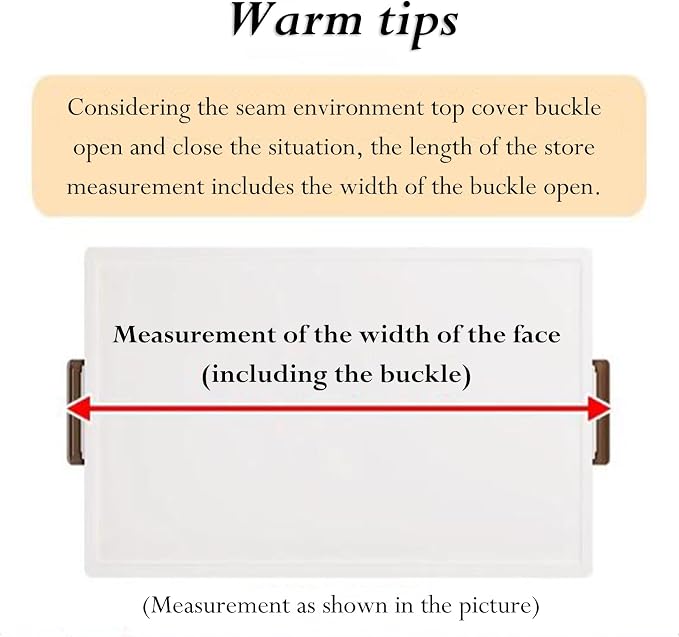 Warm tips

Considering the seam environment top cover buckle open and close the situation, the length of the store measurement includes the width of the buckle open.

Measurement of the width of the face
(including the buckle)

(Measurement as shown in the picture)